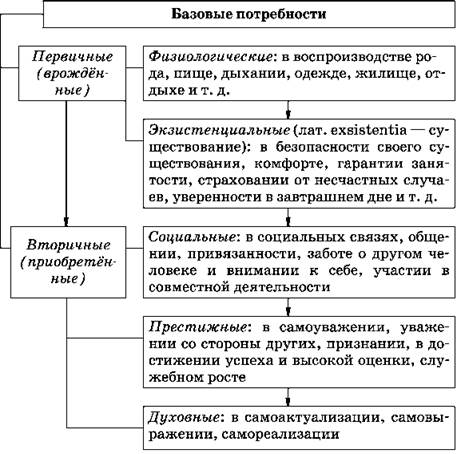 Базовые потребности

Первичные (врождённые)

Физиологические: в воспроизводстве рода, пище, дыхании, одежде, жилище, отдыхе и т. д.

Экзистенциальные (лат. exsistentia — существование): в безопасности своего существования, комфорте, гарантии занятости, страховании от несчастных случаев, уверенности в завтрашнем дне и т. д.

Вторичные (приобретённые)

Социальные: в социальных связях, общении, привязанности, заботе о другом человеке и внимании к себе, участии в совместной деятельности

Престижные: в самоуважении, уважении со стороны других, признании, в достижении успеха и высокой оценки, служебном росте

Духовные: в самоактуализации, самовыражении, самореализации